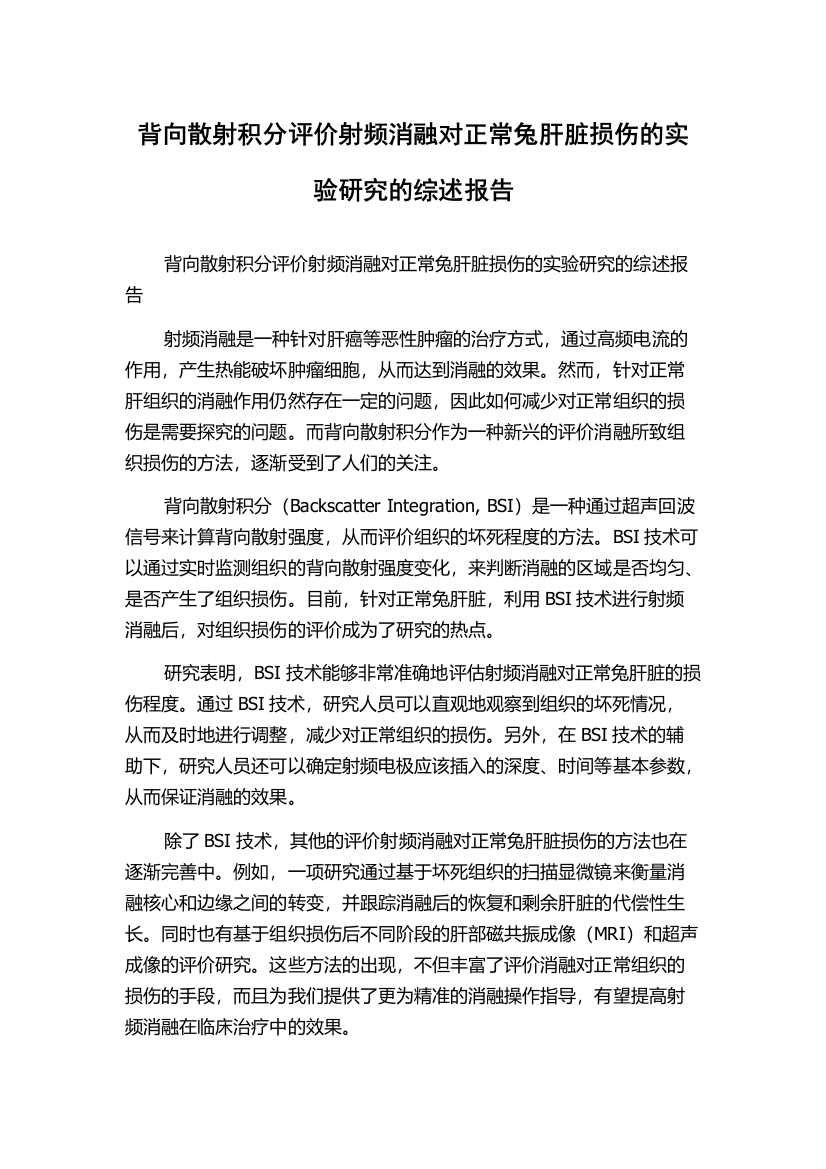 背向散射积分评价射频消融对正常兔肝脏损伤的实验研究的综述报告

背向散射积分评价射频消融对正常兔肝脏损伤的实验研究的综述报告

射频消融是一种针对肝癌等恶性肿瘤的治疗方式，通过高频电流的作用，产生热能破坏肿瘤细胞，从而达到消融的效果。然而，针对正常肝组织的消融作用仍然存在一定的问题，因此如何减少对正常组织的损伤是需要探究的问题。而背向散射积分作为一种新兴的评价消融所致组织损伤的方法，逐渐受到了人们的关注。

背向散射积分（Backscatter Integration, BSI）是一种通过超声回波信号来计算背向散射强度，从而评价组织的坏死程度的方法。BSI 技术可以通过实时监测组织的背向散射强度变化，来判断消融的区域是否均匀、是否产生了组织损伤。目前，针对正常兔肝脏，利用 BSI 技术进行射频消融后，对组织损伤的评价成为了研究的热点。

研究表明，BSI 技术能够非常准确地评估射频消融对正常兔肝脏的损伤程度。通过 BSI 技术，研究人员可以直观地观察到组织的坏死情况，从而及时地进行调整，减少对正常组织的损伤。另外，在 BSI 技术的辅助下，研究人员还可以确定射频电极应该插入的深度、时间等基本参数，从而保证消融的效果。

除了 BSI 技术，其他的评价射频消融对正常兔肝脏损伤的方法也在逐渐完善中。例如，一项研究通过基于坏死组织的扫描显微镜来衡量消融核心和边缘之间的转变，并跟踪消融后的恢复和剩余肝脏的代偿性生长。同时也有基于组织损伤后不同阶段的肝部磁共振成像（MRI）和超声成像的评价研究。这些方法的出现，不但丰富了评价消融对正常组织的损伤的手段，而且为我们提供了更为精准的消融操作指导，有望提高射频消融在临床治疗中的效果。